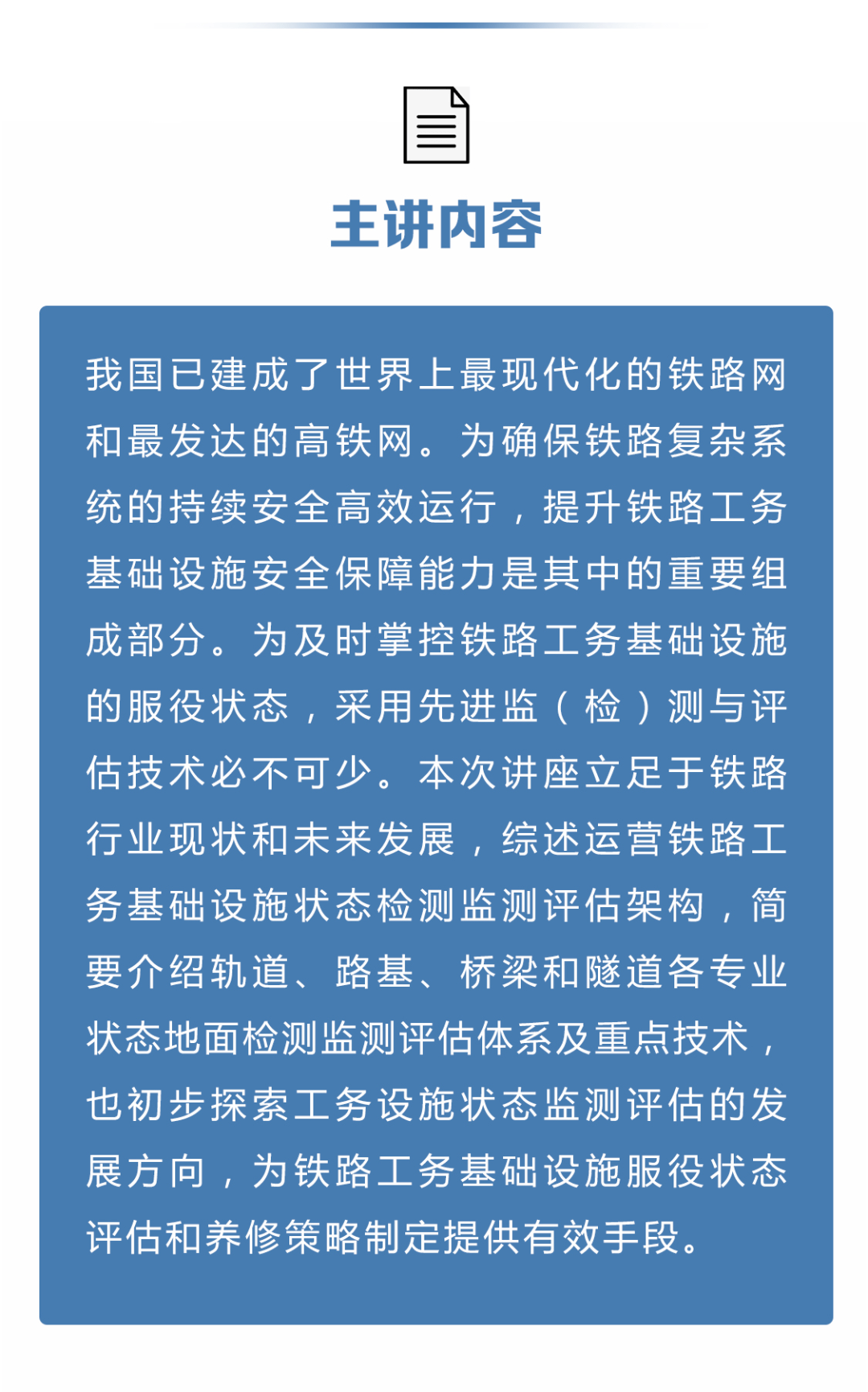 主讲内容

我国已建成了世界上最现代化的铁路网和最发达的高铁网。为确保铁路复杂系统的持续安全高效运行，提升铁路工务基础设施安全保障能力是其中的重要组成部分。为及时掌控铁路工务基础设施的服役状态，采用先进监（检）测与评估技术必不可少。本次讲座立足于铁路行业现状和未来发展，综述运营铁路工务基础设施状态检测监测评估架构，简要介绍轨道、路基、桥梁和隧道各专业状态地面检测监测评估体系及重点技术，也初步探索工务设施状态监测评估的发展方向，为铁路工务基础设施服役状态评估和养修策略制定提供有效手段。